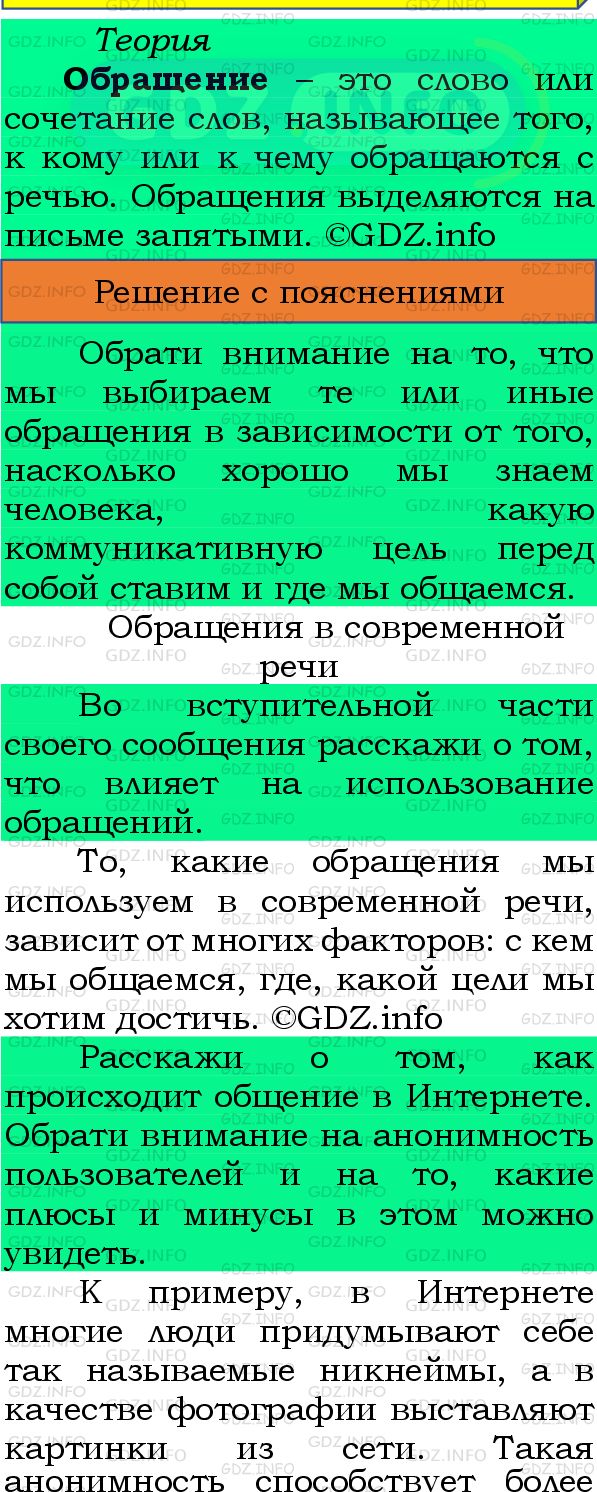 Теория

**Обращение** – это слово или сочетание слов, называющее того, к кому или к чему обращаются с речью. Обращения выделяются на письме запятыми. ©GDZ.info

Решение с пояснениями

Обрати внимание на то, что мы выбираем те или иные обращения в зависимости от того, насколько хорошо мы знаем человека, какую коммуникативную цель перед собой ставим и где мы общаемся.

Обращения в современной речи

Во вступительной части своего сообщения расскажи о том, что влияет на использование обращений.

То, какие обращения мы используем в современной речи, зависит от многих факторов: с кем мы общаемся, где, какой цели мы хотим достичь. ©GDZ.info

Расскажи о том, как происходит общение в Интернете. Обрати внимание на анонимность пользователей и на то, какие плюсы и минусы в этом можно увидеть.

К примеру, в Интернете многие люди придумывают себе так называемые никнеймы, а в качестве фотографии выставляют картинки из сети. Такая анонимность способствует более